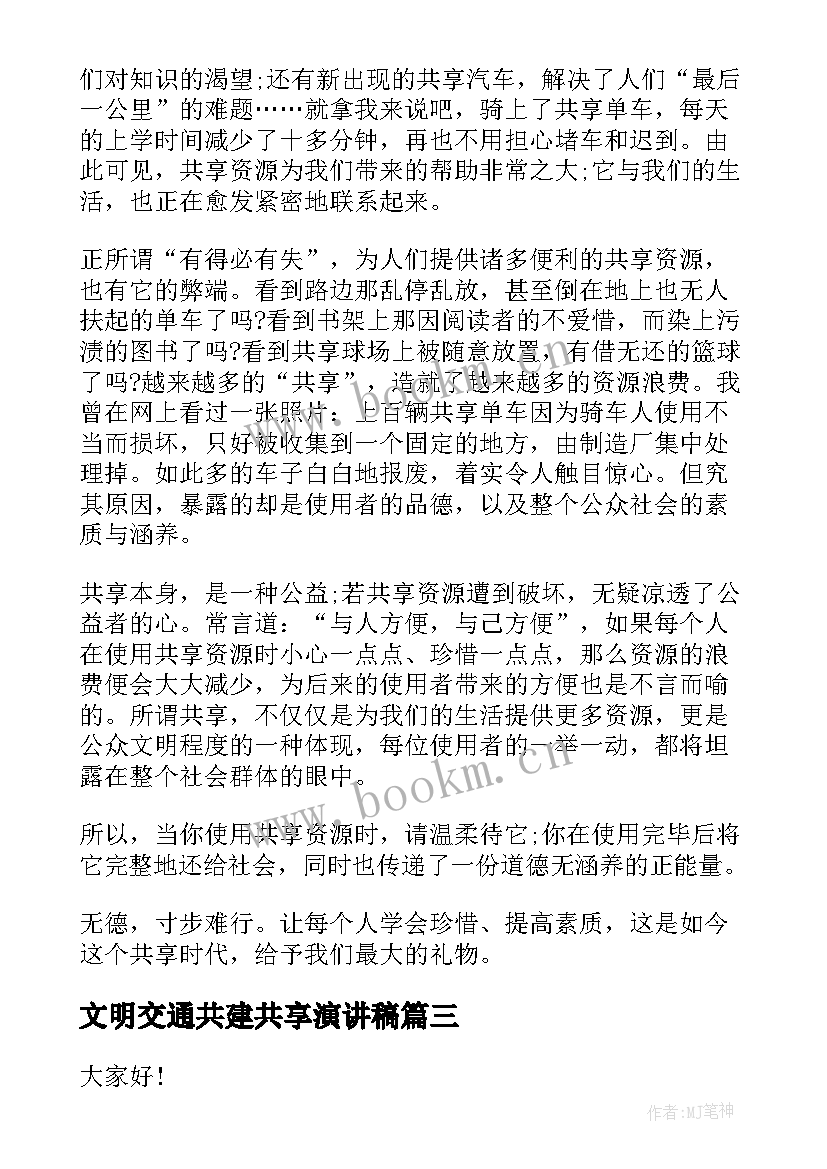 们对知识的渴望;还有新出现的共享汽车，解决了人们“最后一公里”的难题……就拿我来说吧，骑上了共享单车，每天的上学时间减少了十多分钟，再也不用担心堵车和迟到。由此可见，共享资源为我们带来的帮助非常之大;它与我们的生活，也正在愈发紧密地联系起来。

正所谓“有得必有失”，为人们提供诸多便利的共享资源，也有它的弊端。看到路边那乱停乱放，甚至倒在地上也无人扶起的单车了吗?看到书架上那因阅读者的不爱惜，而染上污渍的图书了吗?看到共享球场上被随意放置，有借无还的篮球了吗?越来越多的“共享”，造就了越来越多的资源浪费。我曾在网上看过一张照片：上百辆共享单车因为骑车人使用不当而损坏，只好被收集到一个固定的地方，由制造厂集中处理掉。如此多的车子白白地报废，着实令人触目惊心。但究其原因，暴露的却是使用者的品德，以及整个公众社会的素质与涵养。

共享本身，是一种公益;若共享资源遭到破坏，无疑凉透了公益者的心。常言道：“与人方便，与己方便”，如果每个人在使用共享资源时小心一点点、珍惜一点点，那么资源的浪费便会大大减少，为后来的使用者带来的方便也是不言而喻的。所谓共享，不仅仅是为我们的生活提供更多资源，更是公众文明程度的一种体现，每位使用者的一举一动，都将坦露在整个社会群体的眼中。

所以，当你使用共享资源时，请温柔待它;你在使用完毕后将它完整地还给社会，同时也传递了一份道德无涵养的正能量。

无德，寸步难行。让每个人学会珍惜、提高素质，这是如今这个共享时代，给予我们最大的礼物。

文明交通共建共享演讲稿篇三

大家好!

www.bookm.cn

作者:MJ笔神